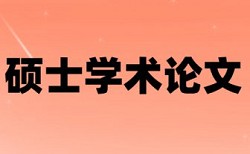 硕士学术论文